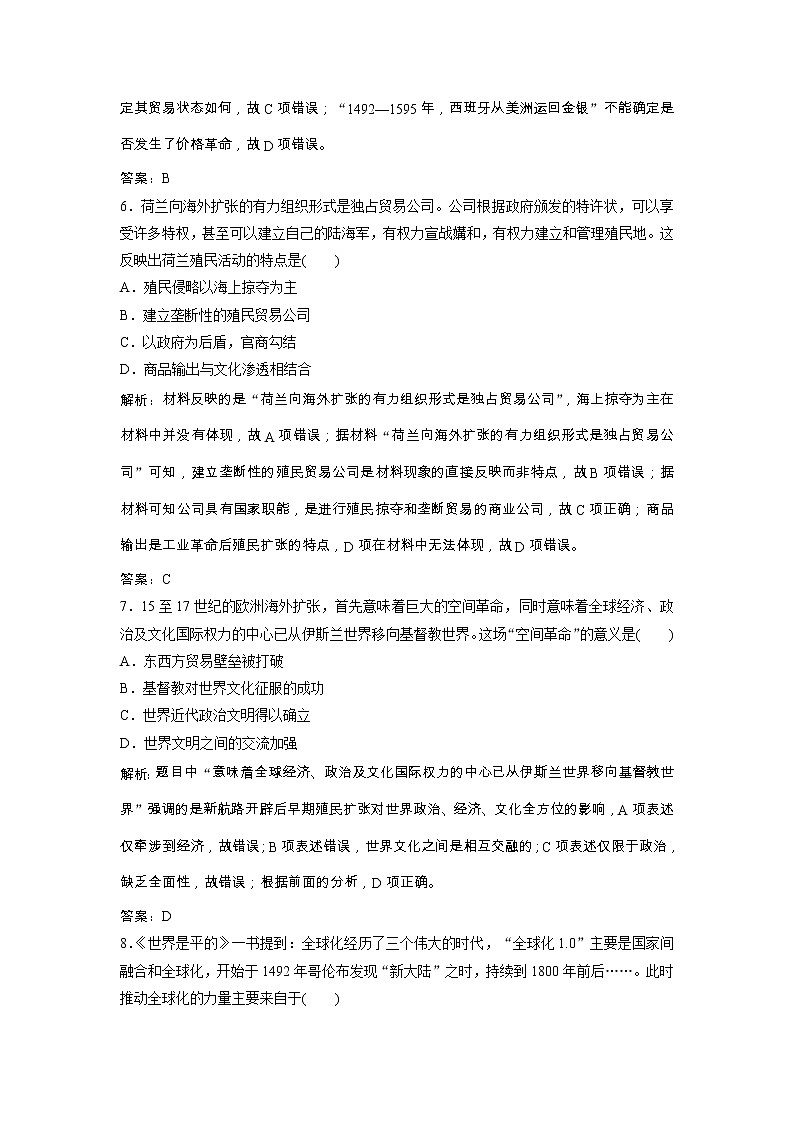 定其贸易状态如何，故 C 项错误；“1492—1595 年，西班牙从美洲运回金银”不能确定是否发生了价格革命，故 D 项错误。

答案：B

6．荷兰向海外扩张的有力组织形式是独占贸易公司。公司根据政府颁发的特许状，可以享受许多特权，甚至可以建立自己的陆海军，有权力宣战媾和，有权力建立和管理殖民地。这反映出荷兰殖民活动的特点是(　　)

A．殖民侵略以海上掠夺为主

B．建立垄断性的殖民贸易公司

C．以政府为后盾，官商勾结

D．商品输出与文化渗透相结合

解析：材料反映的是“荷兰向海外扩张的有力组织形式是独占贸易公司”，海上掠夺为主在材料中并没有体现，故 A 项错误；据材料“荷兰向海外扩张的有力组织形式是独占贸易公司”可知，建立垄断性的殖民贸易公司是材料现象的直接反映而非特点，故 B 项错误；据材料可知公司具有国家职能，是进行殖民掠夺和垄断贸易的商业公司，故 C 项正确；商品输出是工业革命后殖民扩张的特点，D 项在材料中无法体现，故 D 项错误。

答案：C

7．15 至 17 世纪的欧洲海外扩张，首先意味着巨大的空间革命，同时意味着全球经济、政治及文化国际权力的中心已从伊斯兰世界移向基督教世界。这场“空间革命”的意义是(　　)

A．东西方贸易壁垒被打破

B．基督教对世界文化征服的成功

C．世界近代政治文明得以确立

D．世界文明之间的交流加强

解析：题目中“意味着全球经济、政治及文化国际权力的中心已从伊斯兰世界移向基督教世界”强调的是新航路开辟后早期殖民扩张对世界政治、经济、文化全方位的影响，A 项表述仅牵涉到经济，故错误；B 项表述错误，世界文化之间是相互交融的；C 项表述仅限于政治，缺乏全面性，故错误；根据前面的分析，D 项正确。

答案：D

8．《世界是平的》一书提到：全球化经历了三个伟大的时代，“全球化 1.0”主要是国家间融合和全球化，开始于 1492 年哥伦布发现“新大陆”之时，持续到 1800 年前后……。此时推动全球化的力量主要来自于(　　)